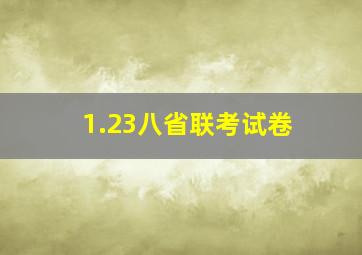 1.23八省联考试卷